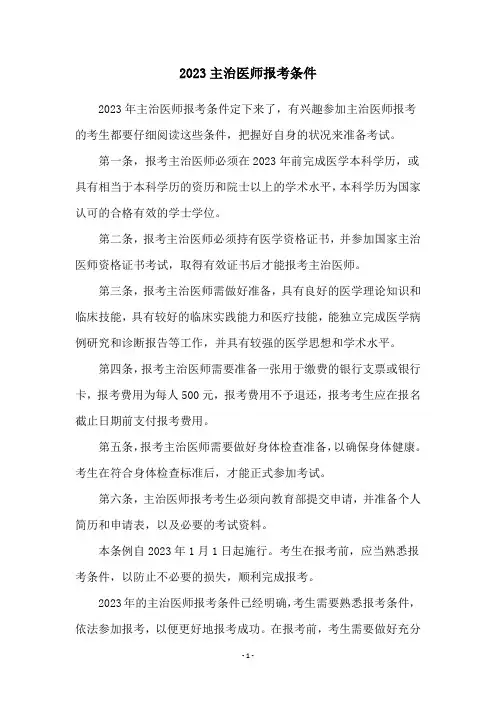 2023 主治医师报考条件

2023 年主治医师报考条件定下来了，有兴趣参加主治医师报考的考生都要仔细阅读这些条件，把握好自身的状况来准备考试。

第一条，报考主治医师必须在 2023 年前完成医学本科学历，或具有相当于本科学历的资历和院士以上的学术水平，本科学历为国家认可的合格有效的学士学位。

第二条，报考主治医师必须持有医学资格证书，并参加国家主治医师资格证书考试，取得有效证书后才能报考主治医师。

第三条，报考主治医师需做好准备，具有良好的医学理论知识和临床技能，具有较好的临床实践能力和医疗技能，能独立完成医学病例研究和诊断报告等工作，并具有较强的医学思想和学术水平。

第四条，报考主治医师需要准备一张用于缴费的银行支票或银行卡，报考费用为每人 500 元，报考费用不予退还，报考考生应在报名截止日期前支付报考费用。

第五条，报考主治医师需要做好身体检查准备，以确保身体健康。考生在符合身体检查标准后，才能正式参加考试。

第六条，主治医师报考考生必须向教育部提交申请，并准备个人简历和申请表，以及必要的考试资料。

本条例自 2023 年 1 月 1 日起施行。考生在报考前，应当熟悉报考条件，以防止不必要的损失，顺利完成报考。

2023 年的主治医师报考条件已经明确，考生需要熟悉报考条件，依法参加报考，以便更好地报考成功。在报考前，考生需要做好充分

- 1 -